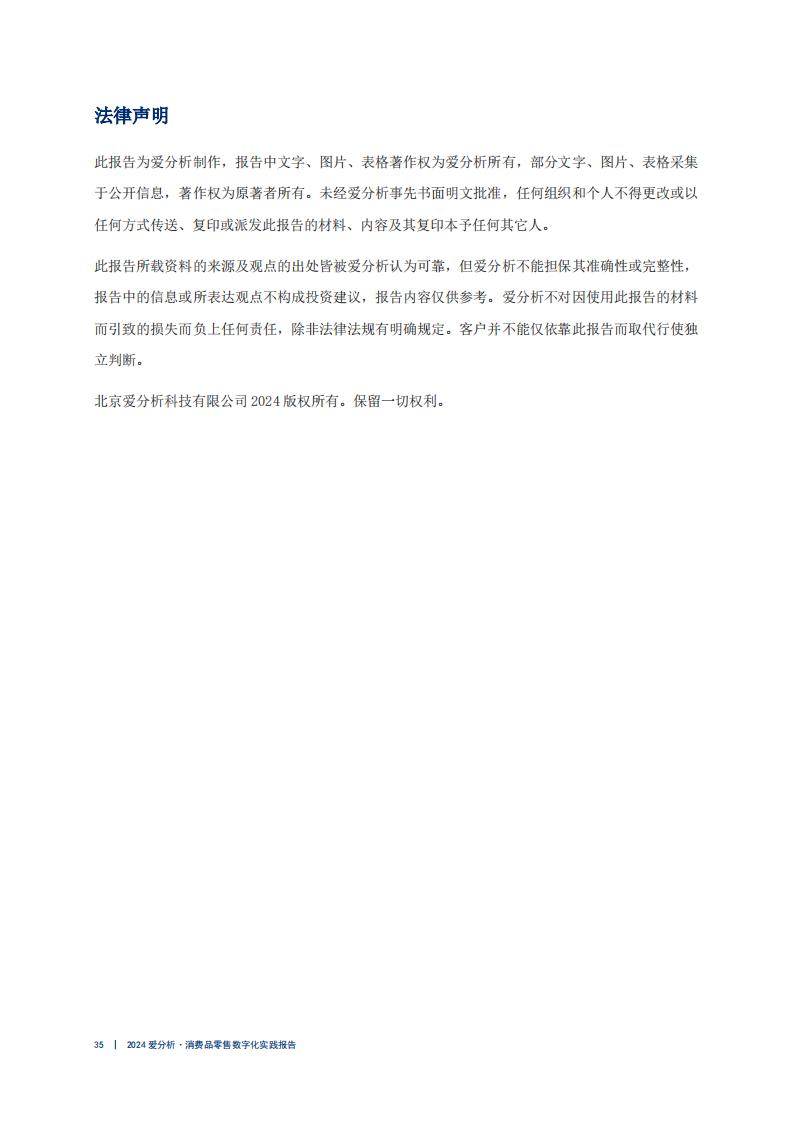 法律声明

此报告为爱分析制作，报告中文字、图片、表格著作权为爱分析所有，部分文字、图片、表格采集于公开信息，著作权为原著者所有。未经爱分析事先书面明文批准，任何组织和个人不得更改或以任何方式传送、复印或派发此报告的材料、内容及其复印本予任何其它人。

此报告所载资料的来源及观点的出处皆被爱分析认为可靠，但爱分析不能担保其准确性或完整性，报告中的信息或所表达观点不构成投资建议，报告内容仅供参考。爱分析不对因使用此报告的材料而引致的损失而负上任何责任，除非法律法规有明确规定。客户并不能仅依靠此报告而取代行使独立判断。

北京爱分析科技有限公司 2024 版权所有。保留一切权利。

35 | 2024 爱分析 · 消费品零售数字化实践报告